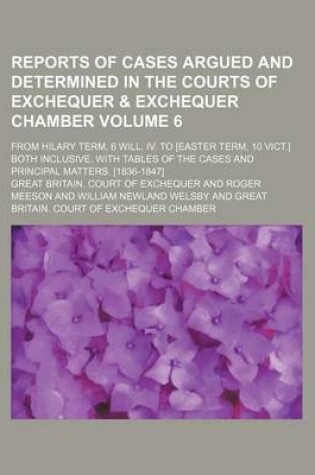 REPORTS OF CASES ARGUED AND DETERMINED IN THE COURTS OF EXCHEQUER & EXCHEQUER CHAMBER VOLUME 6

FROM HILARY TERM, 6 WILL. IV. TO [EASTER TERM, 10 VICT.] BOTH INCLUSIVE. WITH TABLES OF THE CASES AND PRINCIPAL MATTERS. [1836-1847]

GREAT BRITAIN. COURT OF EXCHEQUER AND ROGER MEESON AND WILLIAM NEWLAND WELSBY AND GREAT BRITAIN. COURT OF EXCHEQUER CHAMBER